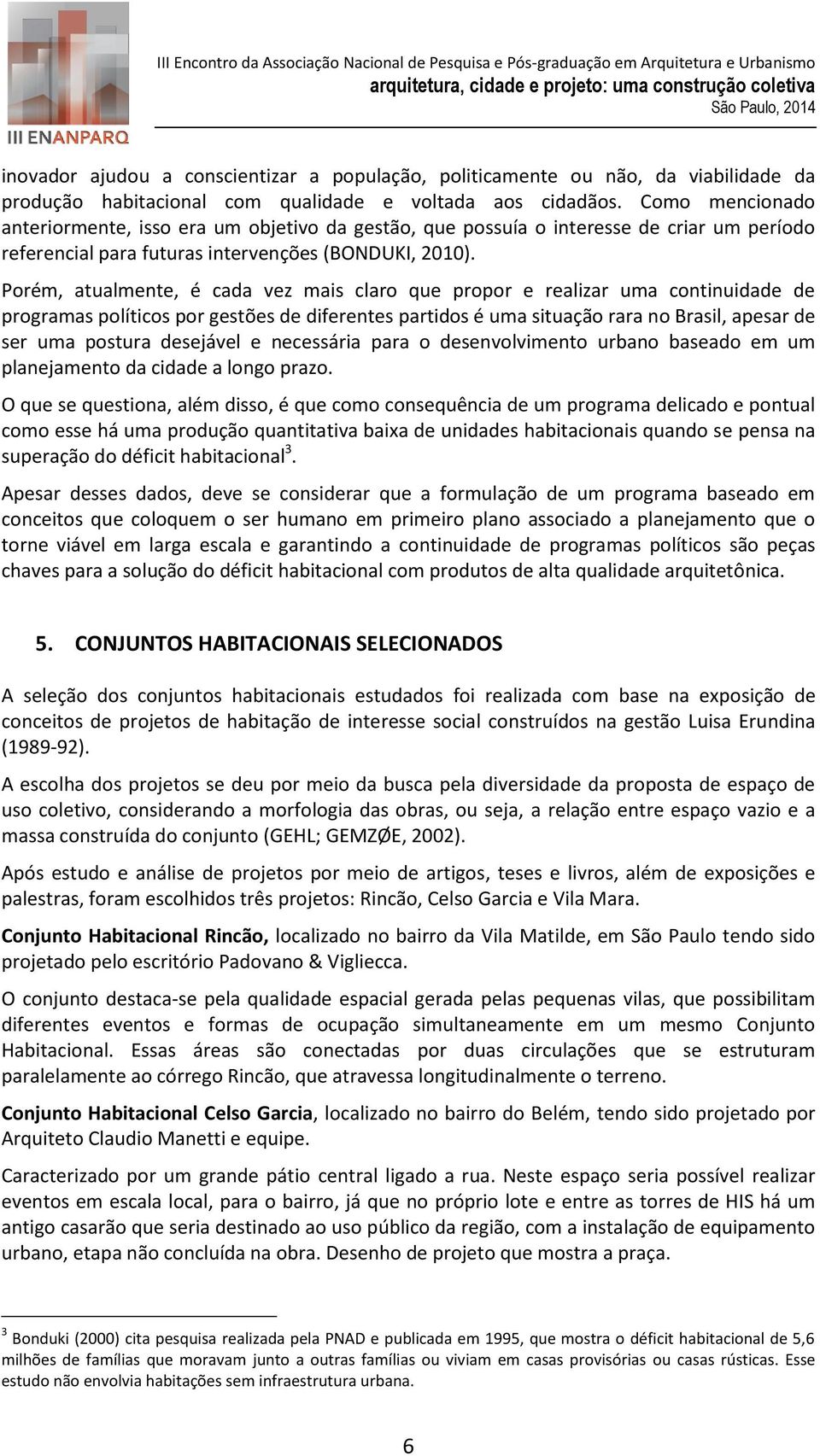 III ENANPARQ

III Encontro da Associação Nacional de Pesquisa e Pós-graduação em Arquitetura e Urbanismo
arquitetura, cidade e projeto: uma construção coletiva
São Paulo, 2014

inovador ajudou a conscientizar a população, politicamente ou não, da viabilidade da produção habitacional com qualidade e voltada aos cidadãos. Como mencionado anteriormente, isso era um objetivo da gestão, que possuía o interesse de criar um período referencial para futuras intervenções (BONDUKI, 2010).

Porém, atualmente, é cada vez mais claro que propor e realizar uma continuidade de programas políticos por gestões de diferentes partidos é uma situação rara no Brasil, apesar de ser uma postura desejável e necessária para o desenvolvimento urbano baseado em um planejamento da cidade a longo prazo.

O que se questiona, além disso, é que como consequência de um programa delicado e pontual como esse há uma produção quantitativa baixa de unidades habitacionais quando se pensa na superação do déficit habitacional$^3$.

Apesar desses dados, deve se considerar que a formulação de um programa baseado em conceitos que coloquem o ser humano em primeiro plano associado a planejamento que o torne viável em larga escala e garantindo a continuidade de programas políticos são peças chaves para a solução do déficit habitacional com produtos de alta qualidade arquitetônica.

5. CONJUNTOS HABITACIONAIS SELECIONADOS

A seleção dos conjuntos habitacionais estudados foi realizada com base na exposição de conceitos de projetos de habitação de interesse social construídos na gestão Luisa Erundina (1989-92).

A escolha dos projetos se deu por meio da busca pela diversidade da proposta de espaço de uso coletivo, considerando a morfologia das obras, ou seja, a relação entre espaço vazio e a massa construída do conjunto (GEHL; GEMZØE, 2002).

Após estudo e análise de projetos por meio de artigos, teses e livros, além de exposições e palestras, foram escolhidos três projetos: Rincão, Celso Garcia e Vila Mara.

Conjunto Habitacional Rincão, localizado no bairro da Vila Matilde, em São Paulo tendo sido projetado pelo escritório Padovano & Vigliecca.

O conjunto destaca-se pela qualidade espacial gerada pelas pequenas vilas, que possibilitam diferentes eventos e formas de ocupação simultaneamente em um mesmo Conjunto Habitacional. Essas áreas são conectadas por duas circulações que se estruturam paralelamente ao córrego Rincão, que atravessa longitudinalmente o terreno.

Conjunto Habitacional Celso Garcia, localizado no bairro do Belém, tendo sido projetado por Arquiteto Claudio Manetti e equipe.

Caracterizado por um grande pátio central ligado a rua. Neste espaço seria possível realizar eventos em escala local, para o bairro, já que no próprio lote e entre as torres de HIS há um antigo casarão que seria destinado ao uso público da região, com a instalação de equipamento urbano, etapa não concluída na obra. Desenho de projeto que mostra a praça.

$^3$ Bonduki (2000) cita pesquisa realizada pela PNAD e publicada em 1995, que mostra o déficit habitacional de 5,6 milhões de famílias que moravam junto a outras famílias ou viviam em casas provisórias ou casas rústicas. Esse estudo não envolvia habitações sem infraestrutura urbana.

6